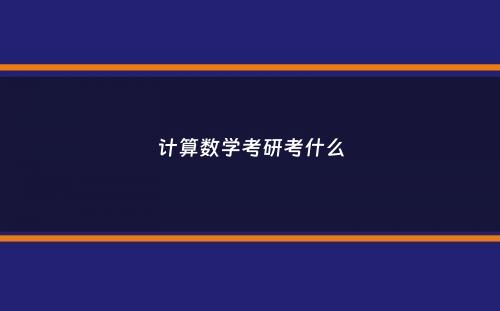 计算数学考研考什么